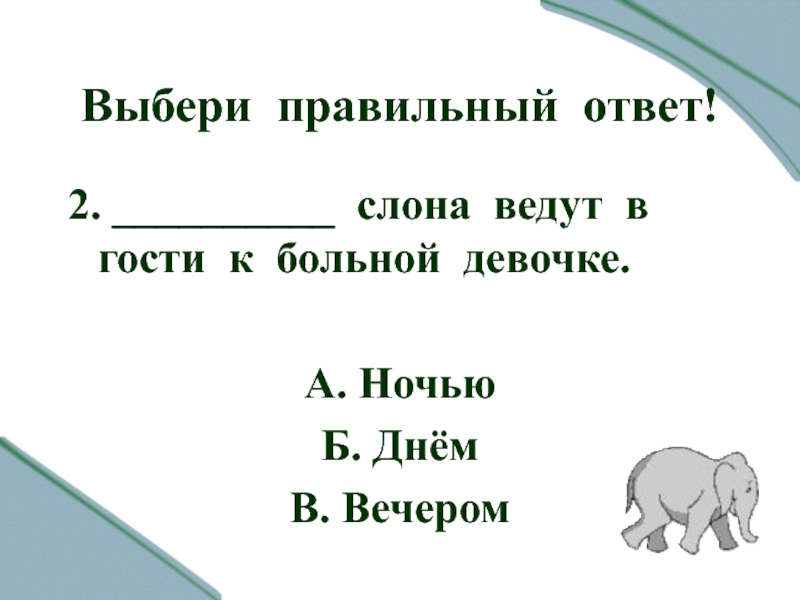 Выбери правильный ответ!

2. ___________ слона ведут в гости к больной девочке.

А. Ночью

Б. Днём

В. Вечером